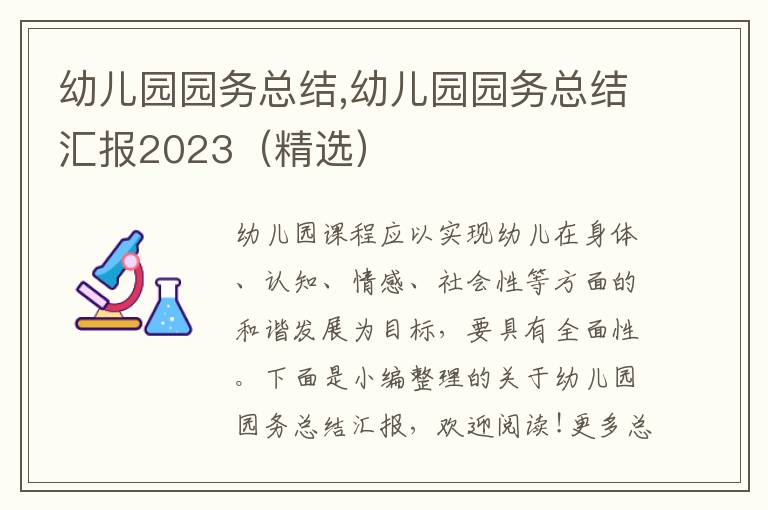 幼儿园园务总结,幼儿园园务总结汇报2023（精选）

幼儿园课程应以实现幼儿在身体、认知、情感、社会性等方面的和谐发展为目标，要具有全面性。下面是小编整理的关于幼儿园园务总结汇报，欢迎阅读！更多总